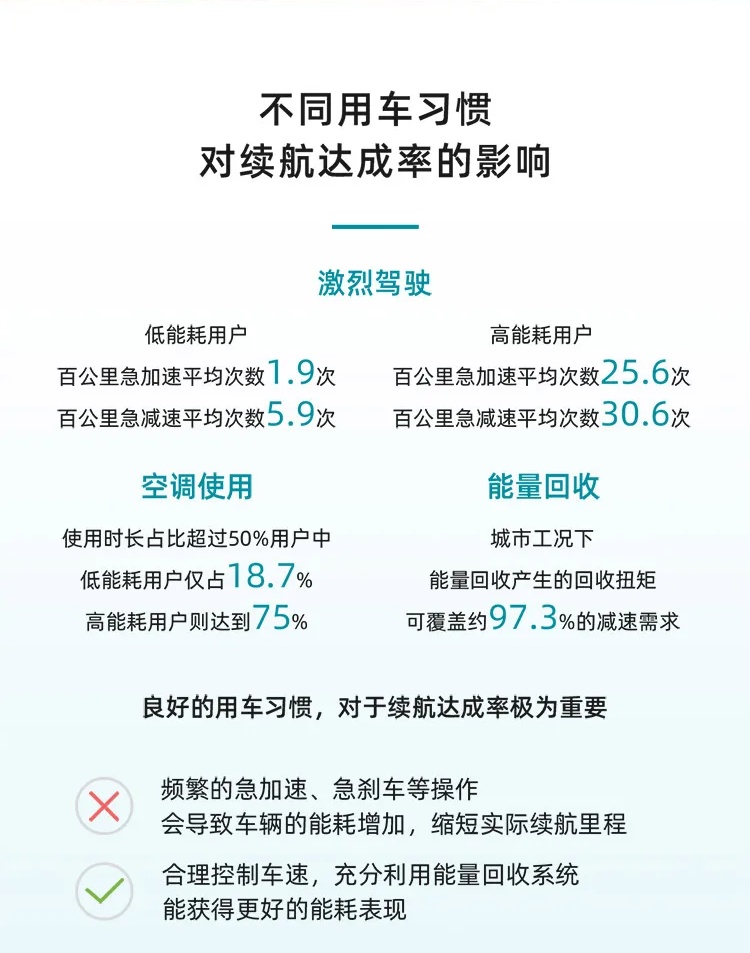 不同用车习惯
对续航达成率的影响

激烈驾驶

低能耗用户
百公里急加速平均次数1.9次
百公里急减速平均次数5.9次

高能耗用户
百公里急加速平均次数25.6次
百公里急减速平均次数30.6次

空调使用

使用时长占比超过50%用户中
低能耗用户仅占18.7%
高能耗用户则达到75%

能量回收

城市工况下
能量回收产生的回收扭矩
可覆盖约97.3%的减速需求

良好的用车习惯，对于续航达成率极为重要

频繁的急加速、急刹车等操作
会导致车辆的能耗增加，缩短实际续航里程

合理控制车速，充分利用能量回收系统
能获得更好的能耗表现